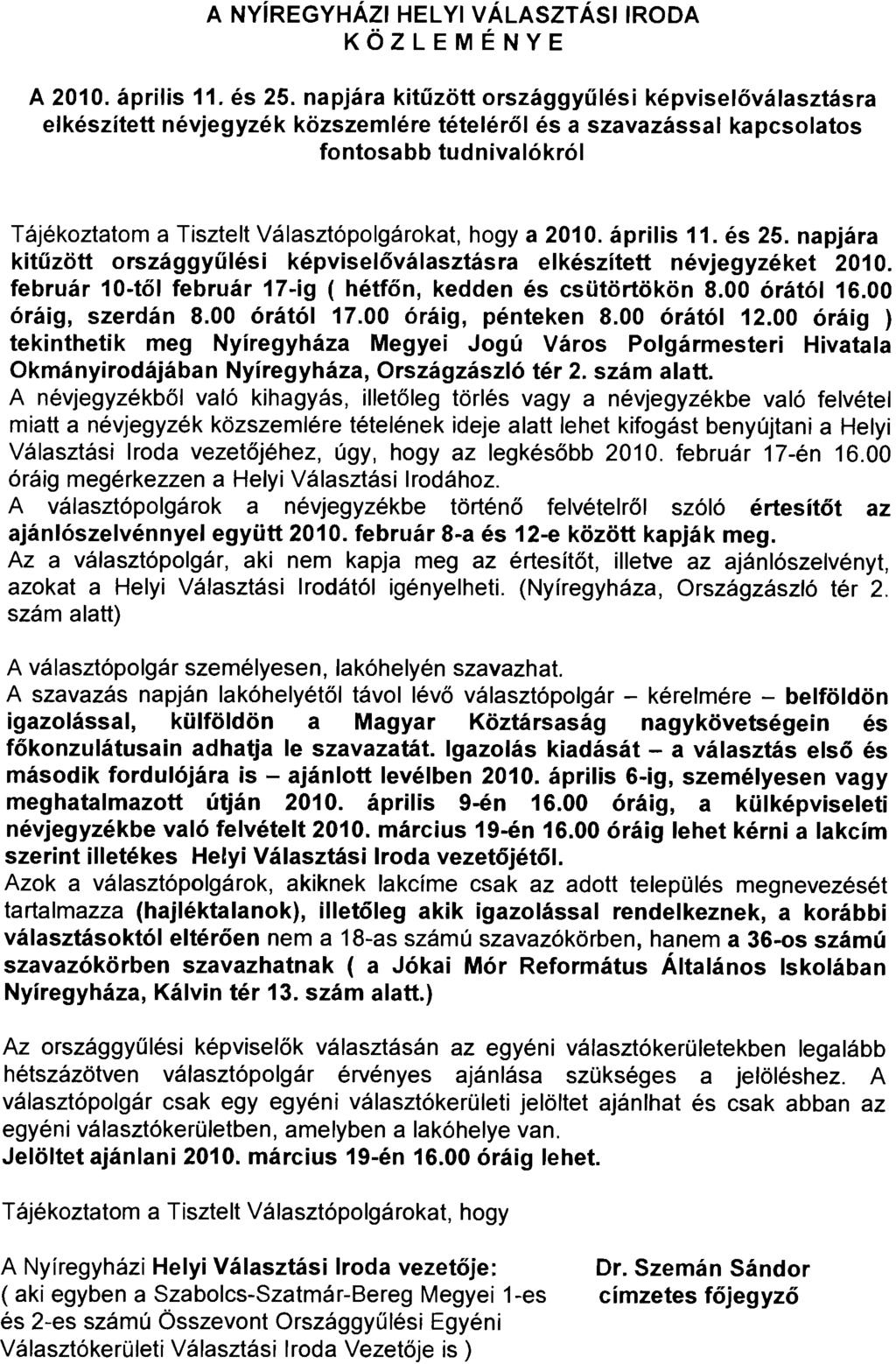 A NYÍREGYHÁZI HELYI VÁLASZTÁSI IRODA
KÖZLEMÉNYE

A 2010. április 11. és 25. napjára kitűzött országgyűlési képviselőválasztásra elkészített névjegyzék közszemlére tételéről és a szavazással kapcsolatos fontosabb tudnivalókról

Tájékoztatom a Tisztelt Választópolgárokat, hogy a 2010. április 11. és 25. napjára kitűzött országgyűlési képviselőválasztásra elkészített névjegyzéket 2010. február 10-től február 17-ig ( hétfőn, kedden és csütörtökön 8.00 órától 16.00 óráig, szerdán 8.00 órától 17.00 óráig, pénteken 8.00 órától 12.00 óráig ) tekinthetik meg Nyíregyháza Megyei Jogú Város Polgármesteri Hivatala Okmányirodájában Nyíregyháza, Országzászló tér 2. szám alatt.
A névjegyzékből való kihagyás, illetőleg törlés vagy a névjegyzékbe való felvétel miatt a névjegyzék közszemlére tételének ideje alatt lehet kifogást benyújtani a Helyi Választási Iroda vezetőjéhez, úgy, hogy az legkésőbb 2010. február 17-én 16.00 óráig megérkezzen a Helyi Választási Irodához.
A választópolgárok a névjegyzékbe történő felvételről szóló értesítőt az ajánlószelvénnyel együtt 2010. február 8-a és 12-e között kapják meg.
Az a választópolgár, aki nem kapja meg az értesítőt, illetve az ajánlószelvényt, azokat a Helyi Választási Irodától igényelheti. (Nyíregyháza, Országzászló tér 2. szám alatt)

A választópolgár személyesen, lakóhelyén szavazhat.
A szavazás napján lakóhelyétől távol lévő választópolgár – kérelmére – belföldön igazolással, külföldön a Magyar Köztársaság nagykövetségein és főkonzulátusain adhatja le szavazatát. Igazolás kiadását – a választás első és második fordulójára is – ajánlott levélben 2010. április 6-ig, személyesen vagy meghatalmazott útján 2010. április 9-én 16.00 óráig, a külképviseleti névjegyzékbe való felvételt 2010. március 19-én 16.00 óráig lehet kérni a lakcím szerint illetékes Helyi Választási Iroda vezetőjétől.
Azok a választópolgárok, akiknek lakcíme csak az adott település megnevezését tartalmazza (hajléktalanok), illetőleg akik igazolással rendelkeznek, a korábbi választásoktól eltérően nem a 18-as számú szavazókörben, hanem a 36-os számú szavazókörben szavazhatnak ( a Jókai Mór Református Általános Iskolában Nyíregyháza, Kálvin tér 13. szám alatt.)

Az országgyűlési képviselők választásán az egyéni választókerületekben legalább hétszázötven választópolgár érvényes ajánlása szükséges a jelöléshez. A választópolgár csak egy egyéni választókerületi jelöltet ajánlhat és csak abban az egyéni választókerületben, amelyben a lakóhelye van.
Jelöltet ajánlani 2010. március 19-én 16.00 óráig lehet.

Tájékoztatom a Tisztelt Választópolgárokat, hogy

A Nyíregyházi Helyi Választási Iroda vezetője:
( aki egyben a Szabolcs-Szatmár-Bereg Megyei 1-es és 2-es számú Összevont Országgyűlési Egyéni Választókerületi Választási Iroda Vezetője is )

Dr. Szemán Sándor
címzetes főjegyző